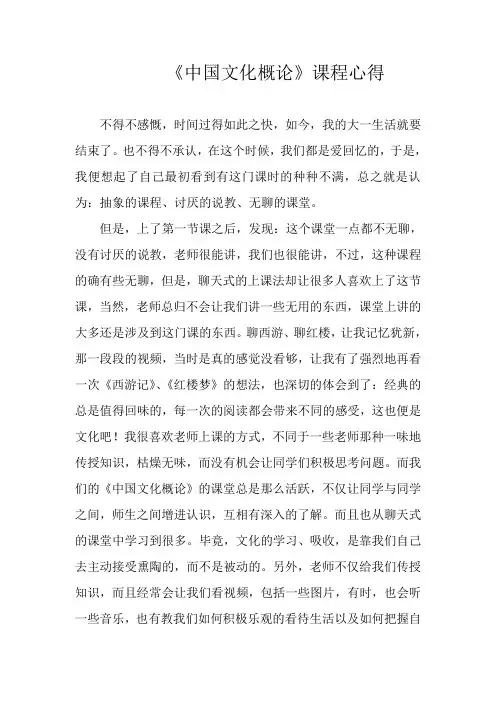 《中国文化概论》课程心得

不得不感慨，时间过得如此之快，如今，我的大一生活就要结束了。也不得不承认，在这个时候，我们都是爱回忆的，于是，我便想起了自己最初看到有这门课时的种种不满，总之就是认为：抽象的课程、讨厌的说教、无聊的课堂。

但是，上了第一节课之后，发现：这个课堂一点都不无聊，没有讨厌的说教，老师很能讲，我们也很能讲，不过，这种课程的确有些无聊，但是，聊天式的上课法却让很多人喜欢上了这节课，当然，老师总归不会让我们讲一些无用的东西，课堂上讲的大多还是涉及到这门课的东西。聊西游、聊红楼，让我记忆犹新，那一段段的视频，当时是真的感觉没看够，让我有了强烈地再看一次《西游记》、《红楼梦》的想法，也深切的体会到了：经典的总是值得回味的，每一次的阅读都会带来不同的感受，这也便是文化吧！我很喜欢老师上课的方式，不同于一些老师那种一味地传授知识，枯燥无味，而没有机会让同学们积极思考问题。而我们的《中国文化概论》的课堂总是那么活跃，不仅让同学与同学之间，师生之间增进认识，互相有深入的了解。而且也从聊天式的课堂中学习到很多。毕竟，文化的学习、吸收，是靠我们自己去主动接受熏陶的，而不是被动的。另外，老师不仅给我们传授知识，而且经常会让我们看视频，包括一些图片，有时，也会听一些音乐，也有教我们如何积极乐观的看待生活以及如何把握自